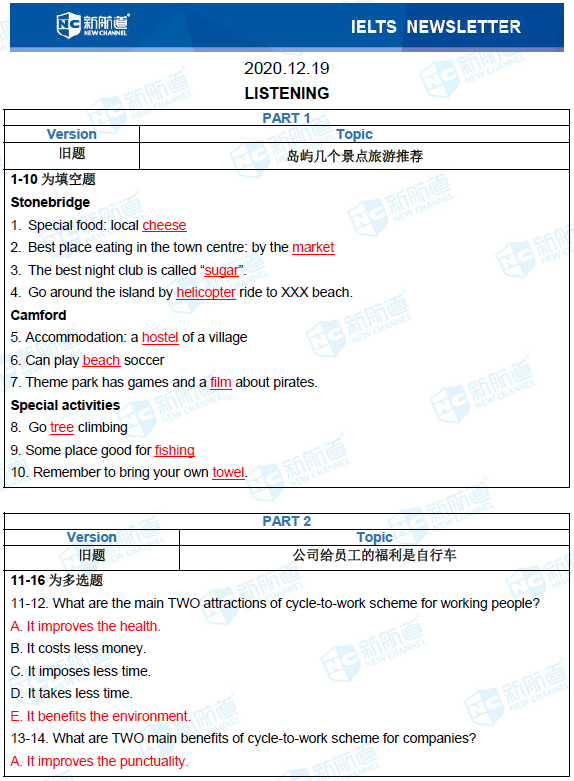 NC 新航道 NEW CHANNEL

IELTS NEWSLETTER

2020.12.19

LISTENING

| PART 1 | |
|---|---|
| Version | Topic |
| 旧题 | 岛屿几个景点旅游推荐 |

1-10 为填空题

Stonebridge

1. Special food: local cheese
2. Best place eating in the town centre: by the market
3. The best night club is called "sugar".
4. Go around the island by helicopter ride to XXX beach.

Camford

5. Accommodation: a hostel of a village
6. Can play beach soccer
7. Theme park has games and a film about pirates.

Special activities

8. Go tree climbing
9. Some place good for fishing
10. Remember to bring your own towel.

| PART 2 | |
|---|---|
| Version | Topic |
| 旧题 | 公司给员工的福利是自行车 |

11-16 为多选题

11-12. What are the main TWO attractions of cycle-to-work scheme for working people?

A. It improves the health.
B. It costs less money.
C. It imposes less time.
D. It takes less time.
E. It benefits the environment.

13-14. What are TWO main benefits of cycle-to-work scheme for companies?

A. It improves the punctuality.